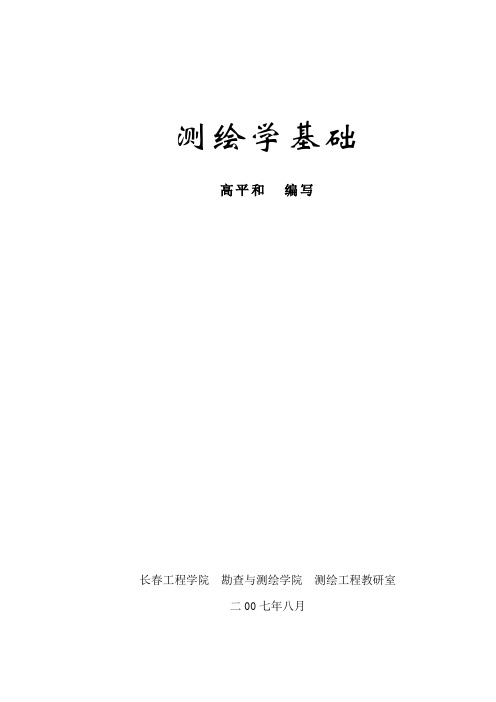 测绘学基础

高平和　编写

长春工程学院　勘查与测绘学院　测绘工程教研室

二 00 七年八月